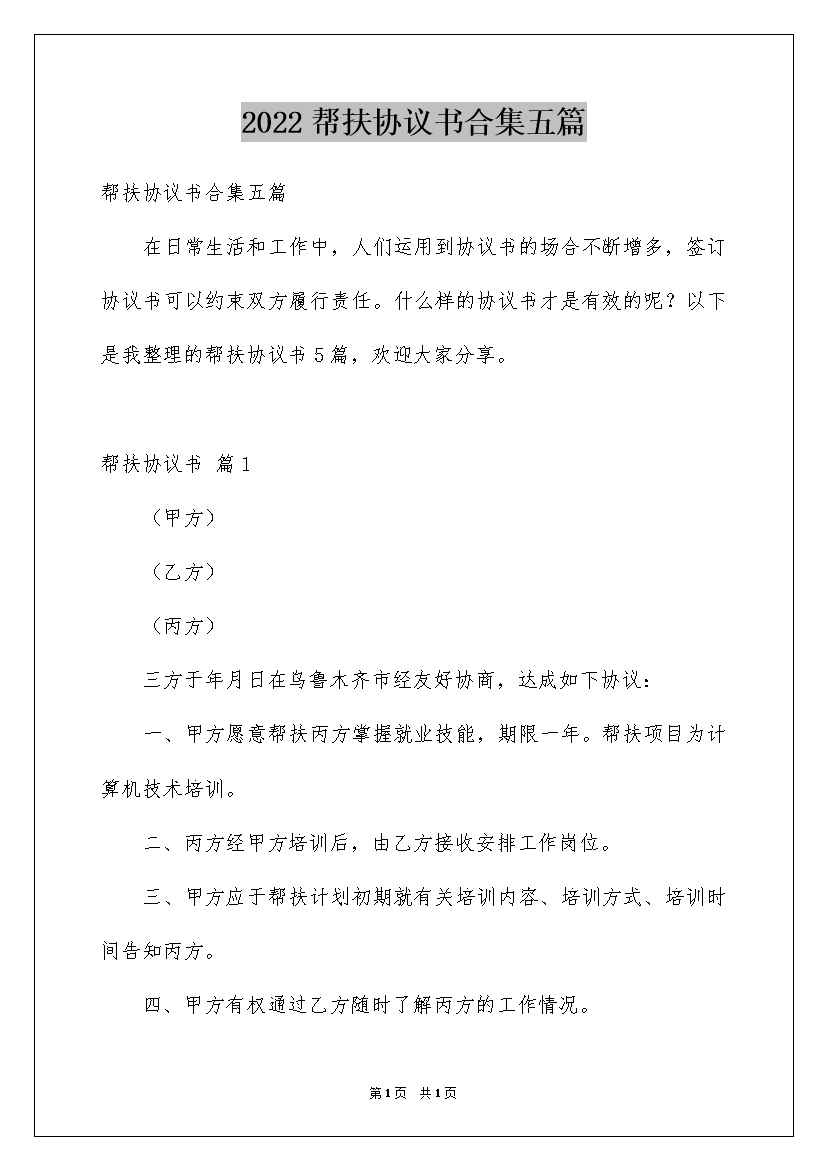 2022 帮扶协议书合集五篇

帮扶协议书合集五篇

在日常生活和工作中，人们运用到协议书的场合不断增多，签订协议书可以约束双方履行责任。什么样的协议书才是有效的呢？以下是我整理的帮扶协议书 5 篇，欢迎大家分享。

帮扶协议书 篇 1

（甲方）

（乙方）

（丙方）

三方于年月日在乌鲁木齐市经友好协商，达成如下协议：

一、甲方愿意帮扶丙方掌握就业技能，期限一年。帮扶项目为计算机技术培训。

二、丙方经甲方培训后，由乙方接收安排工作岗位。

三、甲方应于帮扶计划初期就有关培训内容、培训方式、培训时间告知丙方。

四、甲方有权通过乙方随时了解丙方的工作情况。

第1页 共1页